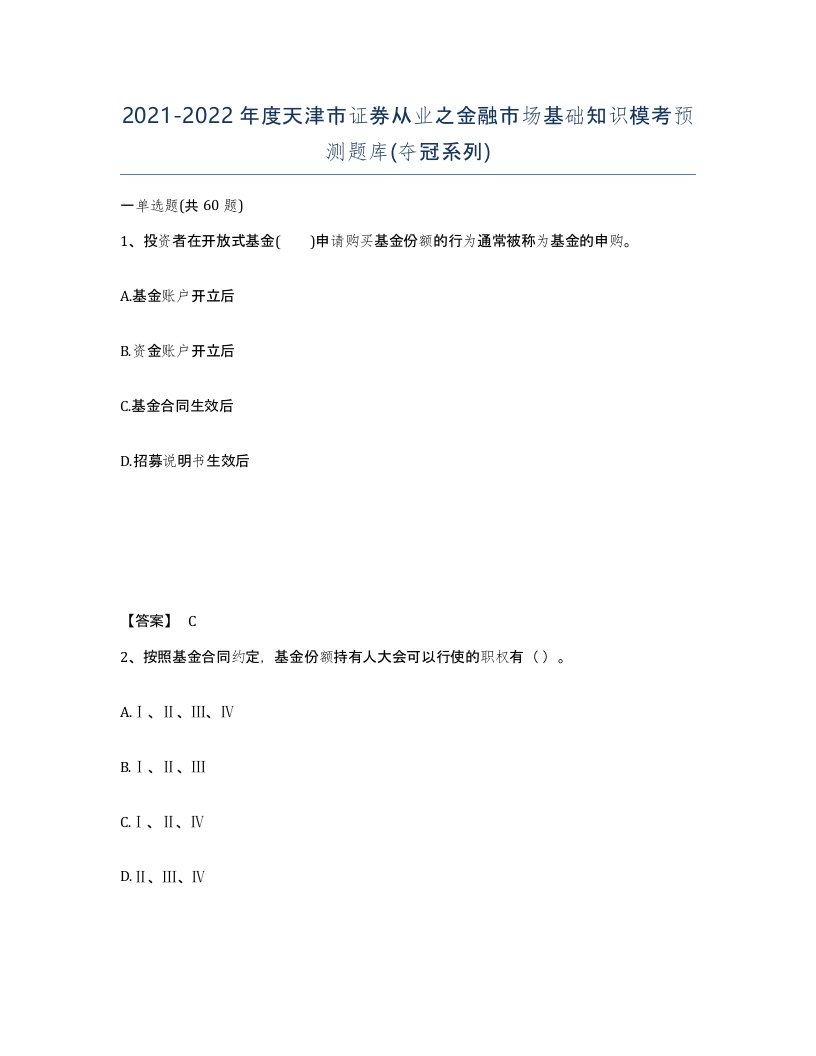 2021-2022年度天津市证券从业之金融市场基础知识模考预测题库(夺冠系列)

一单选题(共60题)

1、投资者在开放式基金( )申请购买基金份额的行为通常被称为基金的申购。

A.基金账户开立后

B.资金账户开立后

C.基金合同生效后

D.招募说明书生效后

【答案】 C

2、按照基金合同约定，基金份额持有人大会可以行使的职权有（）。

A.Ⅰ、Ⅱ、Ⅲ、Ⅳ

B.Ⅰ、Ⅱ、Ⅲ

C.Ⅰ、Ⅱ、Ⅳ

D.Ⅱ、Ⅲ、Ⅳ